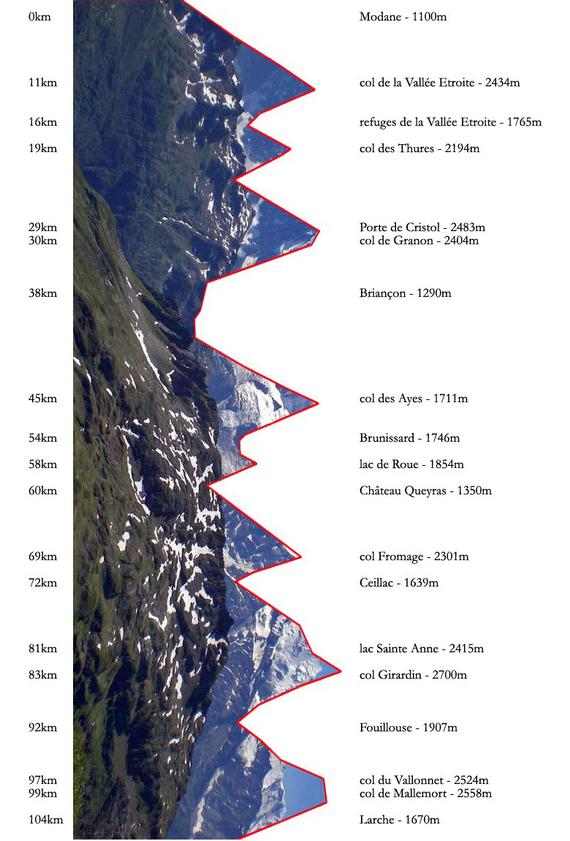 0km Modane - 1100m

11km col de la Vallée Etroite - 2434m

16km refuges de la Vallée Etroite - 1765m

19km col des Thures - 2194m

29km Porte de Cristol - 2483m

30km col de Granon - 2404m

38km Briançon - 1290m

45km col des Ayes - 1711m

54km Brunissard - 1746m

58km lac de Roue - 1854m

60km Château Queyras - 1350m

69km col Fromage - 2301m

72km Ceillac - 1639m

81km lac Sainte Anne - 2415m

83km col Girardin - 2700m

92km Fouillouse - 1907m

97km col du Vallonnet - 2524m

99km col de Mallemort - 2558m

104km Larche - 1670m